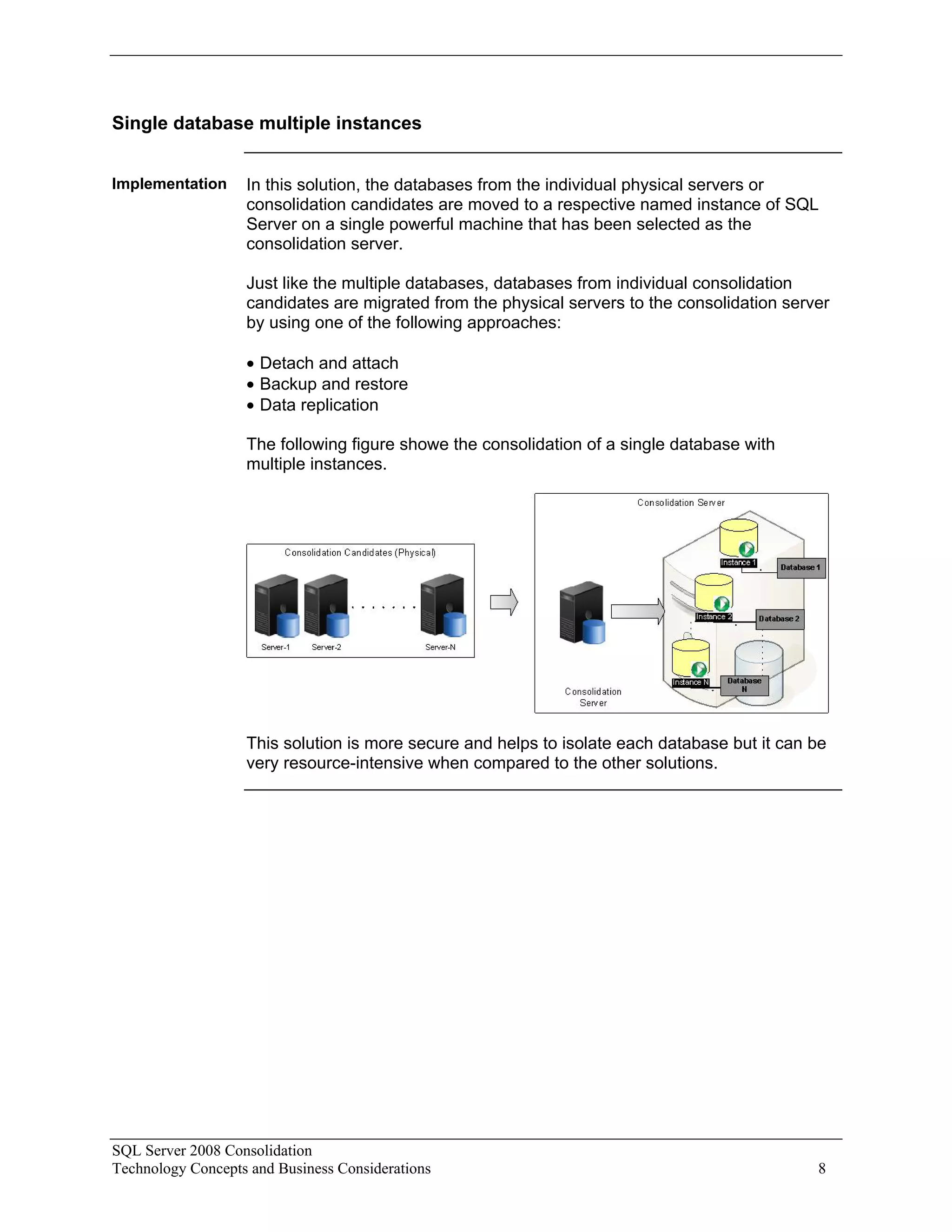 Single database multiple instances

Implementation

In this solution, the databases from the individual physical servers or consolidation candidates are moved to a respective named instance of SQL Server on a single powerful machine that has been selected as the consolidation server.

Just like the multiple databases, databases from individual consolidation candidates are migrated from the physical servers to the consolidation server by using one of the following approaches:

• Detach and attach
• Backup and restore
• Data replication

The following figure showe the consolidation of a single database with multiple instances.

Consolidation Candidates (Physical)

Server-1 Server-2 Server-N

Consolidation Server

Instance 1 Database 1

Instance 2 Database 2

Instance N Database N

Consolidation Server

This solution is more secure and helps to isolate each database but it can be very resource-intensive when compared to the other solutions.

SQL Server 2008 Consolidation
Technology Concepts and Business Considerations 8